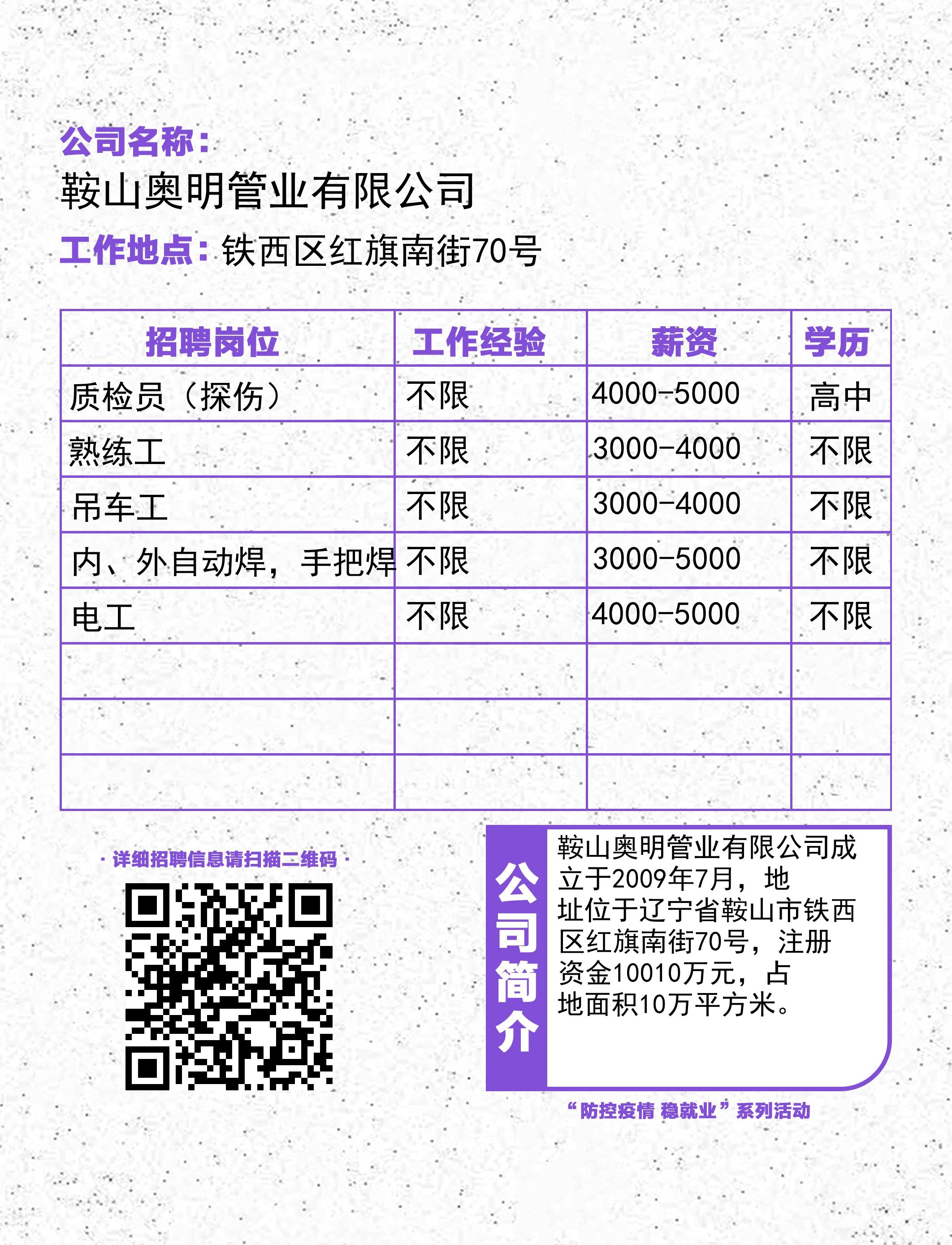 公司名称：
鞍山奥明管业有限公司
工作地点：铁西区红旗南街70号

| 招聘岗位 | 工作经验 | 薪资 | 学历 |
|---|---|---|---|
| 质检员（探伤） | 不限 | 4000-5000 | 高中 |
| 熟练工 | 不限 | 3000-4000 | 不限 |
| 吊车工 | 不限 | 3000-4000 | 不限 |
| 内、外自动焊，手把焊 | 不限 | 3000-5000 | 不限 |
| 电工 | 不限 | 4000-5000 | 不限 |
| | | | |
| | | | |
| | | | |

· 详细招聘信息请扫描二维码 ·

公司简介

鞍山奥明管业有限公司成立于2009年7月，地址位于辽宁省鞍山市铁西区红旗南街70号，注册资金10010万元，占地面积10万平方米。

“防控疫情 稳就业”系列活动